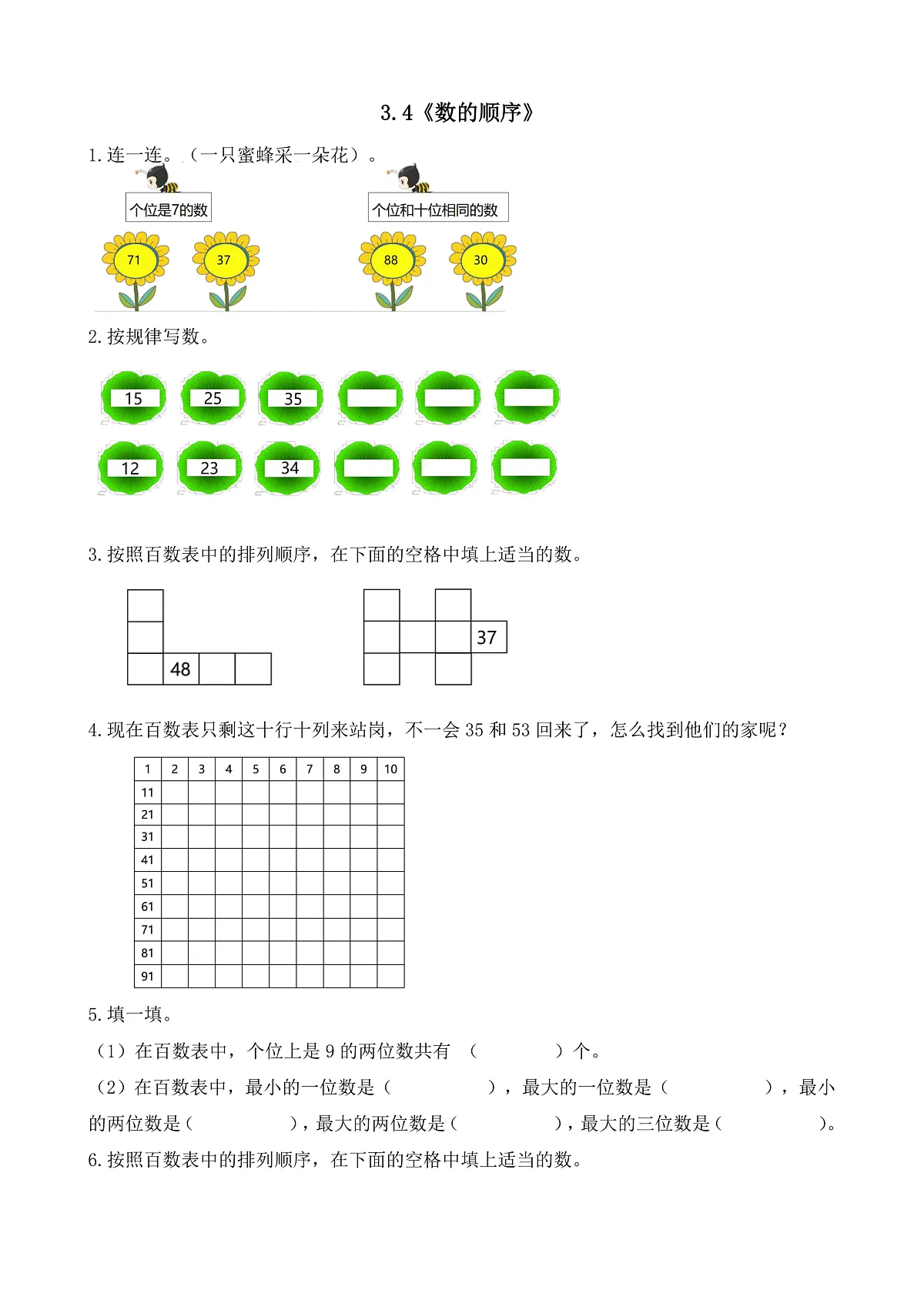 3.4《数的顺序》

1.连一连。（一只蜜蜂采一朵花）。

个位是7的数

个位和十位相同的数

71 37 88 30

2.按规律写数。

15 25 35

12 23 34

3.按照百数表中的排列顺序，在下面的空格中填上适当的数。

48

37

4.现在百数表只剩这十行十列来站岗，不一会 35 和 53 回来了，怎么找到他们的家呢？

| 1 | 2 | 3 | 4 | 5 | 6 | 7 | 8 | 9 | 10 |
|---|---|---|---|---|---|---|---|---|---|
| 11 | | | | | | | | | |
| 21 | | | | | | | | | |
| 31 | | | | | | | | | |
| 41 | | | | | | | | | |
| 51 | | | | | | | | | |
| 61 | | | | | | | | | |
| 71 | | | | | | | | | |
| 81 | | | | | | | | | |
| 91 | | | | | | | | | |

5.填一填。

（1）在百数表中，个位上是 9 的两位数共有 （ ）个。

（2）在百数表中，最小的一位数是（ ），最大的一位数是（ ），最小的两位数是（ ），最大的两位数是（ ），最大的三位数是（ ）。

6.按照百数表中的排列顺序，在下面的空格中填上适当的数。